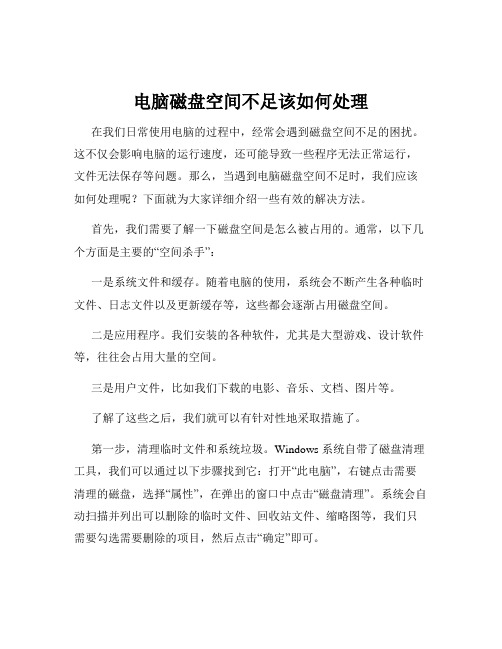 电脑磁盘空间不足该如何处理

在我们日常使用电脑的过程中，经常会遇到磁盘空间不足的困扰。这不仅会影响电脑的运行速度，还可能导致一些程序无法正常运行，文件无法保存等问题。那么，当遇到电脑磁盘空间不足时，我们应该如何处理呢？下面就为大家详细介绍一些有效的解决方法。

首先，我们需要了解一下磁盘空间是怎么被占用的。通常，以下几个方面是主要的“空间杀手”：

一是系统文件和缓存。随着电脑的使用，系统会不断产生各种临时文件、日志文件以及更新缓存等，这些都会逐渐占用磁盘空间。

二是应用程序。我们安装的各种软件，尤其是大型游戏、设计软件等，往往会占用大量的空间。

三是用户文件，比如我们下载的电影、音乐、文档、图片等。

了解了这些之后，我们就可以有针对性地采取措施了。

第一步，清理临时文件和系统垃圾。Windows 系统自带了磁盘清理工具，我们可以通过以下步骤找到它：打开“此电脑”，右键点击需要清理的磁盘，选择“属性”，在弹出的窗口中点击“磁盘清理”。系统会自动扫描并列出可以删除的临时文件、回收站文件、缩略图等，我们只需要勾选需要删除的项目，然后点击“确定”即可。